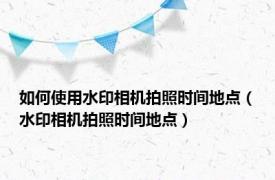 如何使用水印相机拍照时间地点（水印相机拍照时间地点）